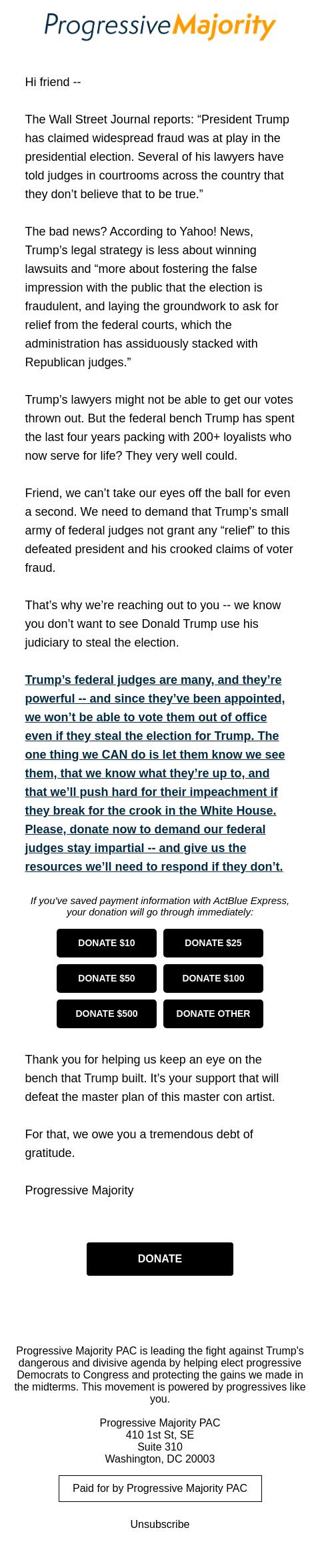 ProgressiveMajority

Hi friend --

The Wall Street Journal reports: “President Trump has claimed widespread fraud was at play in the presidential election. Several of his lawyers have told judges in courtrooms across the country that they don’t believe that to be true.”

The bad news? According to Yahoo! News, Trump’s legal strategy is less about winning lawsuits and “more about fostering the false impression with the public that the election is fraudulent, and laying the groundwork to ask for relief from the federal courts, which the administration has assiduously stacked with Republican judges.”

Trump’s lawyers might not be able to get our votes thrown out. But the federal bench Trump has spent the last four years packing with 200+ loyalists who now serve for life? They very well could.

Friend, we can’t take our eyes off the ball for even a second. We need to demand that Trump’s small army of federal judges not grant any “relief” to this defeated president and his crooked claims of voter fraud.

That’s why we’re reaching out to you -- we know you don’t want to see Donald Trump use his judiciary to steal the election.

Trump’s federal judges are many, and they’re powerful -- and since they’ve been appointed, we won’t be able to vote them out of office even if they steal the election for Trump. The one thing we CAN do is let them know we see them, that we know what they’re up to, and that we’ll push hard for their impeachment if they break for the crook in the White House. Please, donate now to demand our federal judges stay impartial -- and give us the resources we’ll need to respond if they don’t.

If you've saved payment information with ActBlue Express, your donation will go through immediately:

DONATE $10
DONATE $25
DONATE $50
DONATE $100
DONATE $500
DONATE OTHER

Thank you for helping us keep an eye on the bench that Trump built. It’s your support that will defeat the master plan of this master con artist.

For that, we owe you a tremendous debt of gratitude.

Progressive Majority

DONATE

Progressive Majority PAC is leading the fight against Trump's dangerous and divisive agenda by helping elect progressive Democrats to Congress and protecting the gains we made in the midterms. This movement is powered by progressives like you.

Progressive Majority PAC
410 1st St, SE
Suite 310
Washington, DC 20003

Paid for by Progressive Majority PAC

Unsubscribe